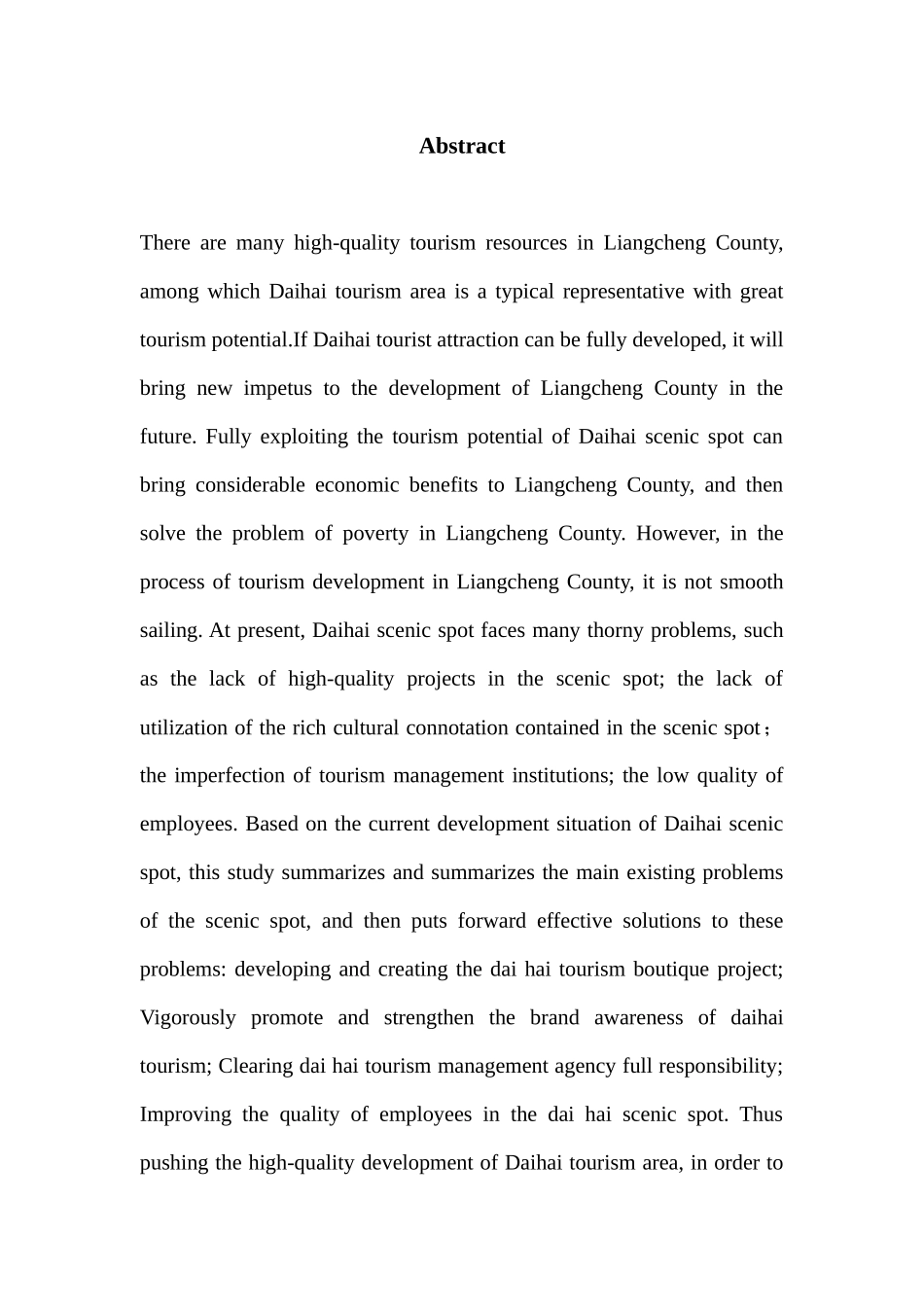 Abstract

There are many high-quality tourism resources in Liangcheng County, among which Daihai tourism area is a typical representative with great tourism potential.If Daihai tourist attraction can be fully developed, it will bring new impetus to the development of Liangcheng County in the future. Fully exploiting the tourism potential of Daihai scenic spot can bring considerable economic benefits to Liangcheng County, and then solve the problem of poverty in Liangcheng County. However, in the process of tourism development in Liangcheng County, it is not smooth sailing. At present, Daihai scenic spot faces many thorny problems, such as the lack of high-quality projects in the scenic spot; the lack of utilization of the rich cultural connotation contained in the scenic spot； the imperfection of tourism management institutions; the low quality of employees. Based on the current development situation of Daihai scenic spot, this study summarizes and summarizes the main existing problems of the scenic spot, and then puts forward effective solutions to these problems: developing and creating the dai hai tourism boutique project; Vigorously promote and strengthen the brand awareness of daihai tourism; Clearing dai hai tourism management agency full responsibility; Improving the quality of employees in the dai hai scenic spot. Thus pushing the high-quality development of Daihai tourism area, in order to